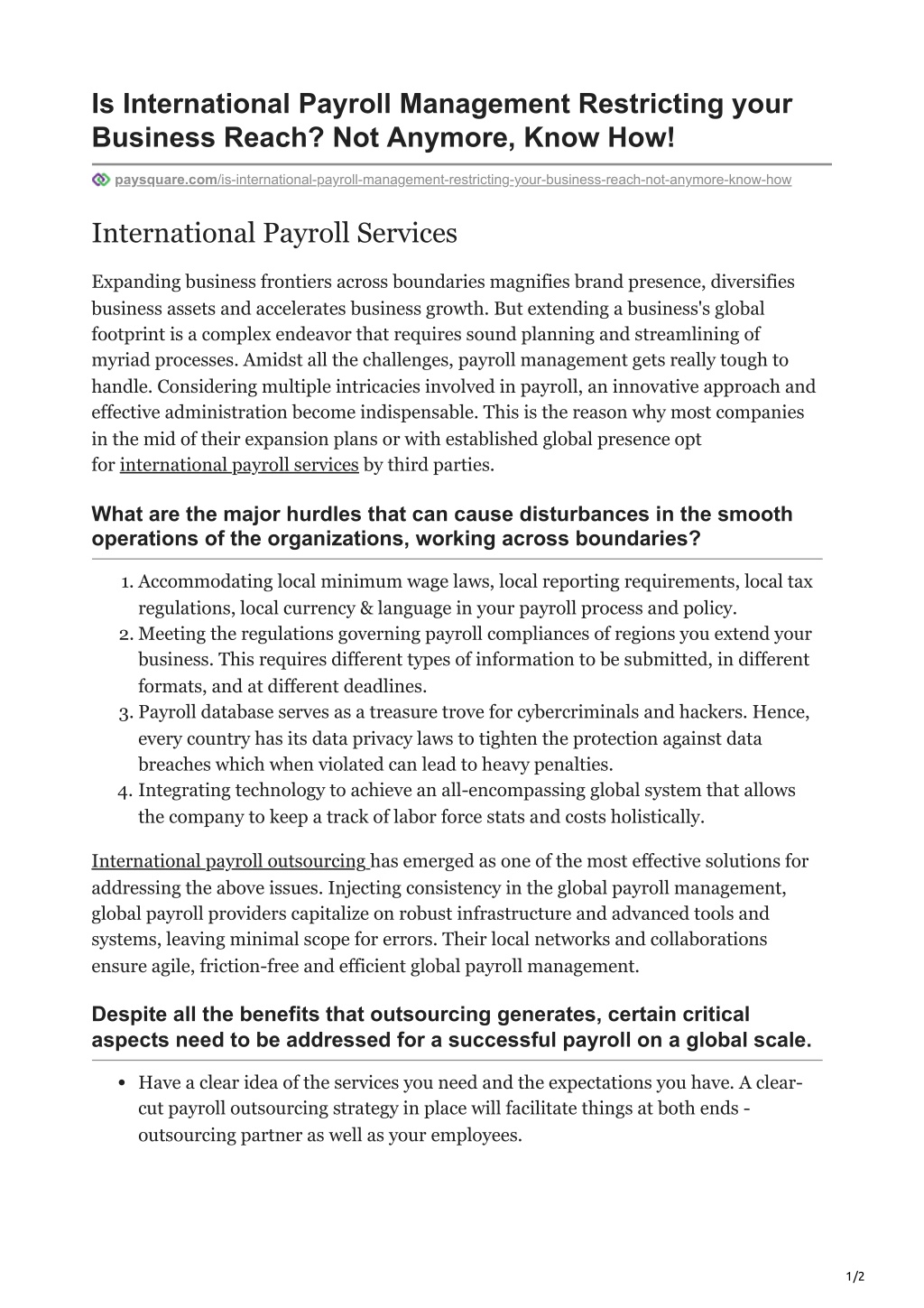 Is International Payroll Management Restricting your Business Reach? Not Anymore, Know How!

paysquare.com/is-international-payroll-management-restricting-your-business-reach-not-anymore-know-how

International Payroll Services

Expanding business frontiers across boundaries magnifies brand presence, diversifies business assets and accelerates business growth. But extending a business's global footprint is a complex endeavor that requires sound planning and streamlining of myriad processes. Amidst all the challenges, payroll management gets really tough to handle. Considering multiple intricacies involved in payroll, an innovative approach and effective administration become indispensable. This is the reason why most companies in the mid of their expansion plans or with established global presence opt for international payroll services by third parties.

What are the major hurdles that can cause disturbances in the smooth operations of the organizations, working across boundaries?

1. Accommodating local minimum wage laws, local reporting requirements, local tax regulations, local currency & language in your payroll process and policy.
2. Meeting the regulations governing payroll compliances of regions you extend your business. This requires different types of information to be submitted, in different formats, and at different deadlines.
3. Payroll database serves as a treasure trove for cybercriminals and hackers. Hence, every country has its data privacy laws to tighten the protection against data breaches which when violated can lead to heavy penalties.
4. Integrating technology to achieve an all-encompassing global system that allows the company to keep a track of labor force stats and costs holistically.

International payroll outsourcing has emerged as one of the most effective solutions for addressing the above issues. Injecting consistency in the global payroll management, global payroll providers capitalize on robust infrastructure and advanced tools and systems, leaving minimal scope for errors. Their local networks and collaborations ensure agile, friction-free and efficient global payroll management.

Despite all the benefits that outsourcing generates, certain critical aspects need to be addressed for a successful payroll on a global scale.

• Have a clear idea of the services you need and the expectations you have. A clear-cut payroll outsourcing strategy in place will facilitate things at both ends - outsourcing partner as well as your employees.

1/2